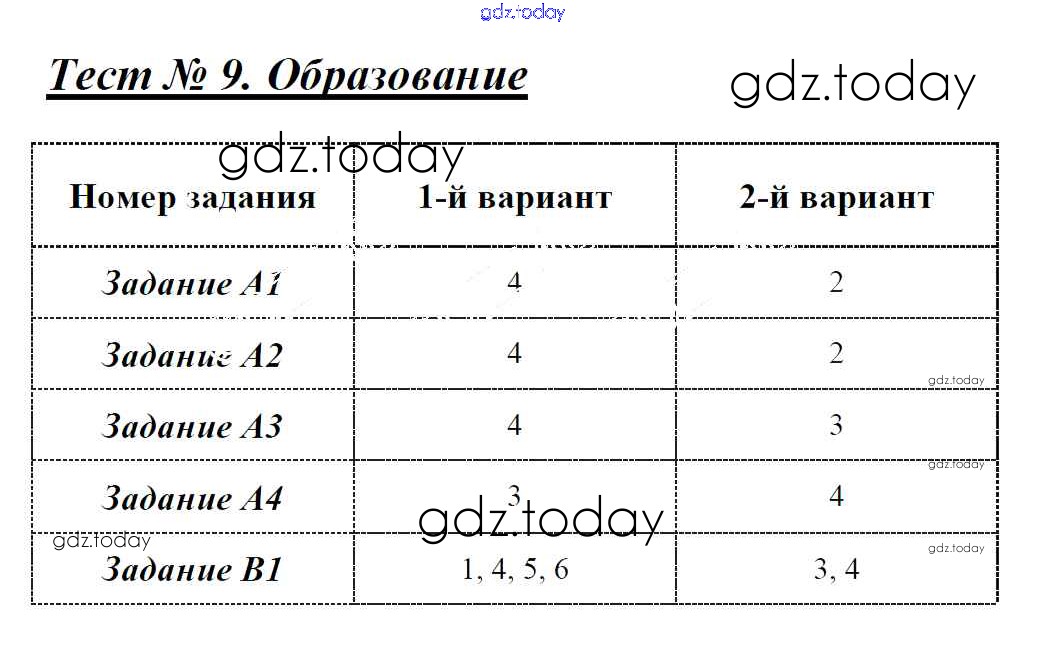 gdz.today

Тест № 9. Образование

gdz.today

gdz.today

| Номер задания | 1-й вариант | 2-й вариант |
|---|---|---|
| Задание А1 | 4 | 2 |
| Задание А2 | 4 | 2 |
| Задание А3 | 4 | 3 |
| Задание А4 | 3 | 4 |
| Задание В1 | 1, 4, 5, 6 | 3, 4 |

gdz.today
gdz.today
gdz.today
gdz.today
gdz.today